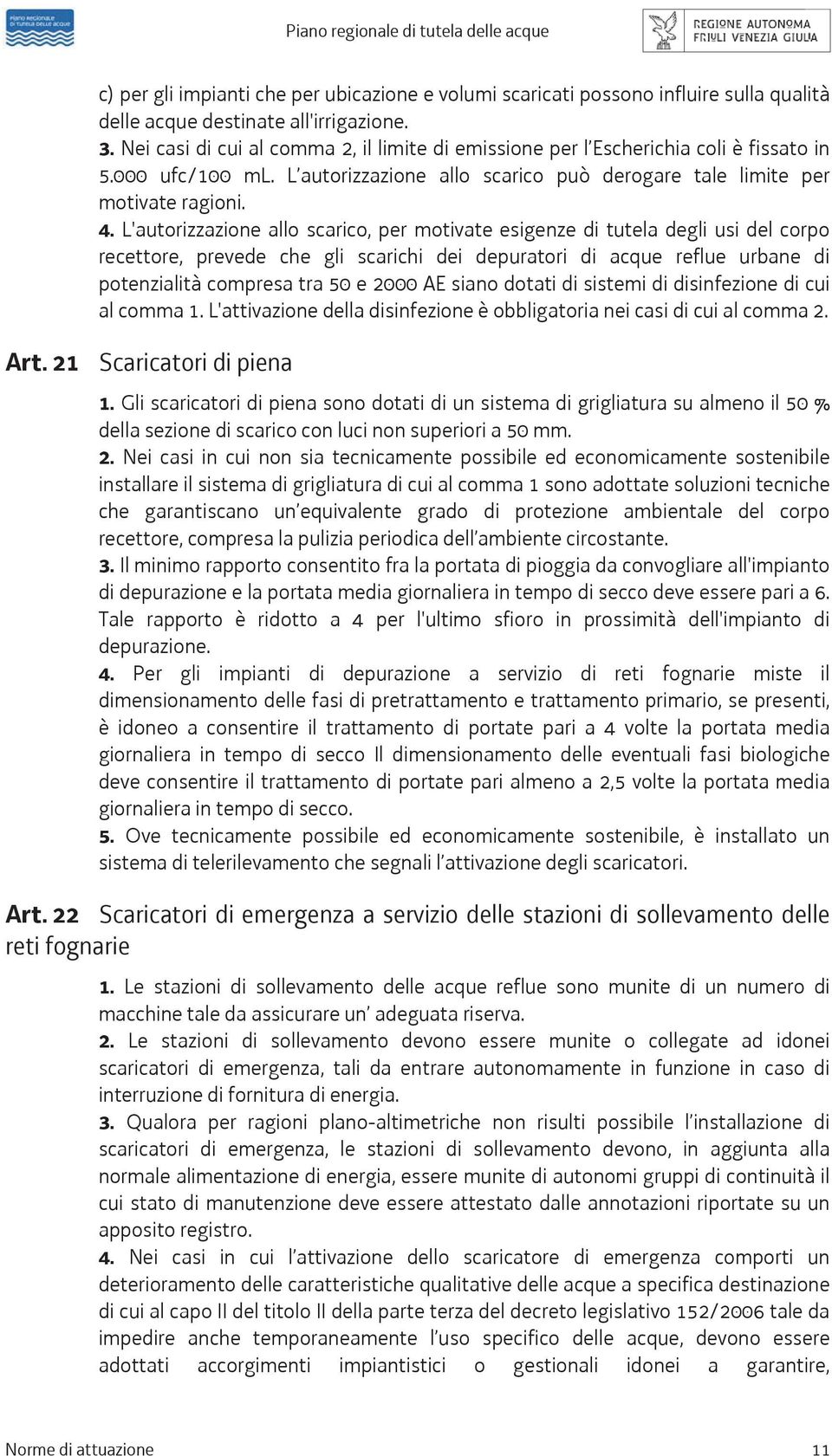 Piano regionale di tutela delle acque

Piano regionale di tutela delle acque

REGIONE AUTONOMA FRIULI VENEZIA GIULIA

c) per gli impianti che per ubicazione e volumi scaricati possono influire sulla qualità delle acque destinate all'irrigazione.

3. Nei casi di cui al comma 2, il limite di emissione per l'Escherichia coli è fissato in 5.000 ufc/100 ml. L'autorizzazione allo scarico può derogare tale limite per motivate ragioni.

4. L'autorizzazione allo scarico, per motivate esigenze di tutela degli usi del corpo recettore, prevede che gli scarichi dei depuratori di acque reflue urbane di potenzialità compresa tra 50 e 2000 AE siano dotati di sistemi di disinfezione di cui al comma 1. L'attivazione della disinfezione è obbligatoria nei casi di cui al comma 2.

Art. 21 Scaricatori di piena

1. Gli scaricatori di piena sono dotati di un sistema di grigliatura su almeno il 50 % della sezione di scarico con luci non superiori a 50 mm.

2. Nei casi in cui non sia tecnicamente possibile ed economicamente sostenibile installare il sistema di grigliatura di cui al comma 1 sono adottate soluzioni tecniche che garantiscano un'equivalente grado di protezione ambientale del corpo recettore, compresa la pulizia periodica dell'ambiente circostante.

3. Il minimo rapporto consentito fra la portata di pioggia da convogliare all'impianto di depurazione e la portata media giornaliera in tempo di secco deve essere pari a 6. Tale rapporto è ridotto a 4 per l'ultimo sfioro in prossimità dell'impianto di depurazione.

4. Per gli impianti di depurazione a servizio di reti fognarie miste il dimensionamento delle fasi di pretrattamento e trattamento primario, se presenti, è idoneo a consentire il trattamento di portate pari a 4 volte la portata media giornaliera in tempo di secco Il dimensionamento delle eventuali fasi biologiche deve consentire il trattamento di portate pari almeno a 2,5 volte la portata media giornaliera in tempo di secco.

5. Ove tecnicamente possibile ed economicamente sostenibile, è installato un sistema di telerilevamento che segnali l'attivazione degli scaricatori.

Art. 22 Scaricatori di emergenza a servizio delle stazioni di sollevamento delle reti fognarie

1. Le stazioni di sollevamento delle acque reflue sono munite di un numero di macchine tale da assicurare un' adeguata riserva.

2. Le stazioni di sollevamento devono essere munite o collegate ad idonei scaricatori di emergenza, tali da entrare autonomamente in funzione in caso di interruzione di fornitura di energia.

3. Qualora per ragioni plano-altimetriche non risulti possibile l'installazione di scaricatori di emergenza, le stazioni di sollevamento devono, in aggiunta alla normale alimentazione di energia, essere munite di autonomi gruppi di continuità il cui stato di manutenzione deve essere attestato dalle annotazioni riportate su un apposito registro.

4. Nei casi in cui l'attivazione dello scaricatore di emergenza comporti un deterioramento delle caratteristiche qualitative delle acque a specifica destinazione di cui al capo II del titolo II della parte terza del decreto legislativo 152/2006 tale da impedire anche temporaneamente l'uso specifico delle acque, devono essere adottati accorgimenti impiantistici o gestionali idonei a garantire,

Norme di attuazione 11